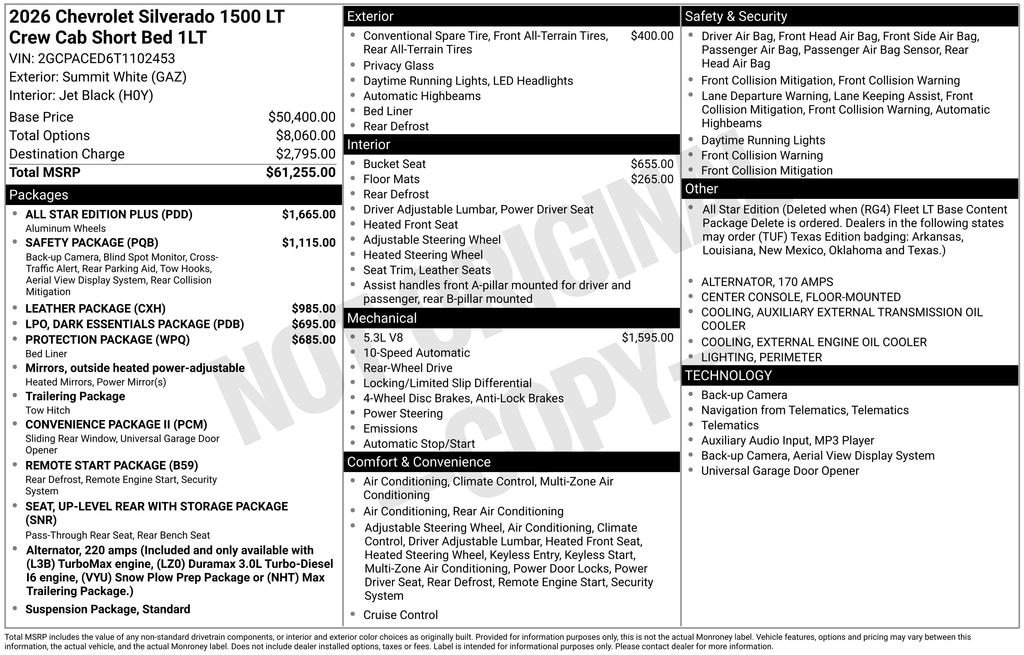 2026 Chevrolet Silverado 1500 LT Crew Cab Short Bed 1LT
VIN: 2GCPACED6T1102453
Exterior: Summit White (GAZ)
Interior: Jet Black (H0Y)

| | |
|---|---|
| Base Price | $50,400.00 |
| Total Options | $8,060.00 |
| Destination Charge | $2,795.00 |
| Total MSRP | $61,255.00 |

Packages
- ALL STAR EDITION PLUS (PDD) $1,665.00
Aluminum Wheels
- SAFETY PACKAGE (PQB) $1,115.00
Back-up Camera, Blind Spot Monitor, Cross-Traffic Alert, Rear Parking Aid, Tow Hooks, Aerial View Display System, Rear Collision Mitigation
- LEATHER PACKAGE (CXH) $985.00
- LPO, DARK ESSENTIALS PACKAGE (PDB) $695.00
- PROTECTION PACKAGE (WPQ) $685.00
Bed Liner
- Mirrors, outside heated power-adjustable
Heated Mirrors, Power Mirror(s)
- Trailering Package
Tow Hitch
- CONVENIENCE PACKAGE II (PCM)
Sliding Rear Window, Universal Garage Door Opener
- REMOTE START PACKAGE (B59)
Rear Defrost, Remote Engine Start, Security System
- SEAT, UP-LEVEL REAR WITH STORAGE PACKAGE (SNR)
Pass-Through Rear Seat, Rear Bench Seat
- Alternator, 220 amps (Included and only available with (L3B) TurboMax engine, (LZ0) Duramax 3.0L Turbo-Diesel I6 engine, (VYU) Snow Plow Prep Package or (NHT) Max Trailering Package.)
- Suspension Package, Standard

Exterior
- Conventional Spare Tire, Front All-Terrain Tires, Rear All-Terrain Tires $400.00
- Privacy Glass
- Daytime Running Lights, LED Headlights
- Automatic Highbeams
- Bed Liner
- Rear Defrost

Interior
- Bucket Seat $655.00
- Floor Mats $265.00
- Rear Defrost
- Driver Adjustable Lumbar, Power Driver Seat
- Heated Front Seat
- Adjustable Steering Wheel
- Heated Steering Wheel
- Seat Trim, Leather Seats
- Assist handles front A-pillar mounted for driver and passenger, rear B-pillar mounted

Mechanical
- 5.3L V8 $1,595.00
- 10-Speed Automatic
- Rear-Wheel Drive
- Locking/Limited Slip Differential
- 4-Wheel Disc Brakes, Anti-Lock Brakes
- Power Steering
- Emissions
- Automatic Stop/Start

Comfort & Convenience
- Air Conditioning, Climate Control, Multi-Zone Air Conditioning
- Air Conditioning, Rear Air Conditioning
- Adjustable Steering Wheel, Air Conditioning, Climate Control, Driver Adjustable Lumbar, Heated Front Seat, Heated Steering Wheel, Keyless Entry, Keyless Start, Multi-Zone Air Conditioning, Power Door Locks, Power Driver Seat, Rear Defrost, Remote Engine Start, Security System
- Cruise Control

Safety & Security
- Driver Air Bag, Front Head Air Bag, Front Side Air Bag, Passenger Air Bag, Passenger Air Bag Sensor, Rear Head Air Bag
- Front Collision Mitigation, Front Collision Warning
- Lane Departure Warning, Lane Keeping Assist, Front Collision Mitigation, Front Collision Warning, Automatic Highbeams
- Daytime Running Lights
- Front Collision Warning
- Front Collision Mitigation

Other
- All Star Edition (Deleted when (RG4) Fleet LT Base Content Package Delete is ordered. Dealers in the following states may order (TUF) Texas Edition badging: Arkansas, Louisiana, New Mexico, Oklahoma and Texas.)
- ALTERNATOR, 170 AMPS
- CENTER CONSOLE, FLOOR-MOUNTED
- COOLING, AUXILIARY EXTERNAL TRANSMISSION OIL COOLER
- COOLING, EXTERNAL ENGINE OIL COOLER
- LIGHTING, PERIMETER

TECHNOLOGY
- Back-up Camera
- Navigation from Telematics, Telematics
- Telematics
- Auxiliary Audio Input, MP3 Player
- Back-up Camera, Aerial View Display System
- Universal Garage Door Opener

NOT ORIGINAL COPY

Total MSRP includes the value of any non-standard drivetrain components, or interior and exterior color choices as originally built. Provided for information purposes only, this is not the actual Monroney label. Vehicle features, options and pricing may vary between this information, the actual vehicle, and the actual Monroney label. Does not include dealer installed options, taxes or fees. Label is intended for informational purposes only. Please contact dealer for more information.